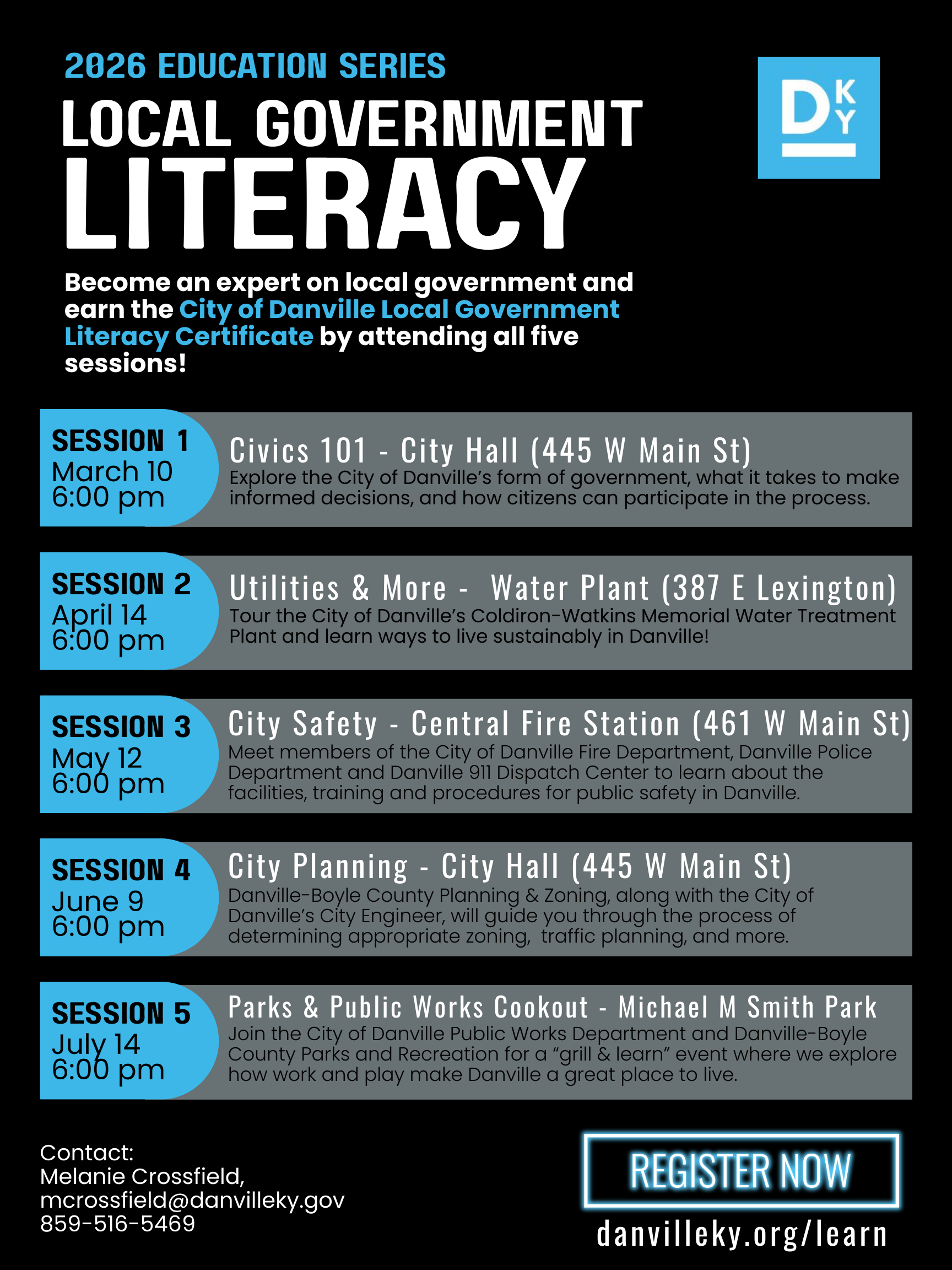 2026 EDUCATION SERIES

LOCAL GOVERNMENT LITERACY

DKY

Become an expert on local government and earn the City of Danville Local Government Literacy Certificate by attending all five sessions!

SESSION 1
March 10
6:00 pm

Civics 101 - City Hall (445 W Main St)
Explore the City of Danville's form of government, what it takes to make informed decisions, and how citizens can participate in the process.

SESSION 2
April 14
6:00 pm

Utilities & More - Water Plant (387 E Lexington)
Tour the City of Danville's Coldiron-Watkins Memorial Water Treatment Plant and learn ways to live sustainably in Danville!

SESSION 3
May 12
6:00 pm

City Safety - Central Fire Station (461 W Main St)
Meet members of the City of Danville Fire Department, Danville Police Department and Danville 911 Dispatch Center to learn about the facilities, training and procedures for public safety in Danville.

SESSION 4
June 9
6:00 pm

City Planning - City Hall (445 W Main St)
Danville-Boyle County Planning & Zoning, along with the City of Danville's City Engineer, will guide you through the process of determining appropriate zoning, traffic planning, and more.

SESSION 5
July 14
6:00 pm

Parks & Public Works Cookout - Michael M Smith Park
Join the City of Danville Public Works Department and Danville-Boyle County Parks and Recreation for a "grill & learn" event where we explore how work and play make Danville a great place to live.

Contact:
Melanie Crossfield,
mcrossfield@danvilleky.gov
859-516-5469

REGISTER NOW
danvilleky.org/learn